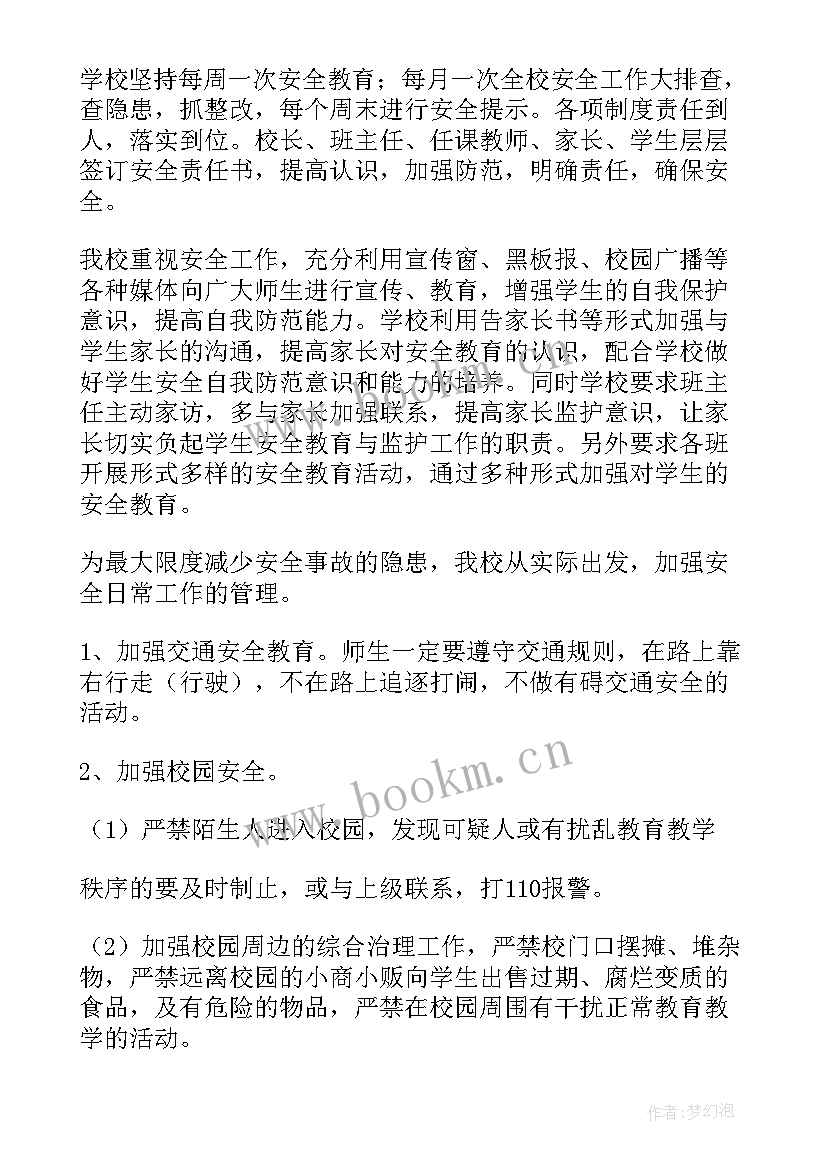 学校坚持每周一次安全教育；每月一次全校安全工作大排查，查隐患，抓整改，每个周末进行安全提示。各项制度责任到人，落实到位。校长、班主任、任课教师、家长、学生层层签订安全责任书，提高认识，加强防范，明确责任，确保安全。

我校重视安全工作，充分利用宣传窗、黑板报、校园广播等各种媒体向广大师生进行宣传、教育，增强学生的自我保护意识，提高自我防范能力。学校利用告家长书等形式加强与学生家长的沟通，提高家长对安全教育的认识，配合学校做好学生安全自我防范意识和能力的培养。同时学校要求班主任主动家访，多与家长加强联系，提高家长监护意识，让家长切实负起学生安全教育与监护工作的职责。另外要求各班开展形式多样的安全教育活动，通过多种形式加强对学生的安全教育。

为最大限度减少安全事故的隐患，我校从实际出发，加强安全日常工作的管理。

1、加强交通安全教育。师生一定要遵守交通规则，在路上靠右行走（行驶），不在路上追逐打闹，不做有碍交通安全的活动。

2、加强校园安全。

（1）严禁陌生人进入校园，发现可疑人或有扰乱教育教学

秩序的要及时制止，或与上级联系，打110报警。

（2）加强校园周边的综合治理工作，严禁校门口摆摊、堆杂物，严禁远离校园的小商小贩向学生出售过期、腐烂变质的食品，及有危险的物品，严禁在校园周围有干扰正常教育教学的活动。

www.bookm.cn

作者：梦幻泡